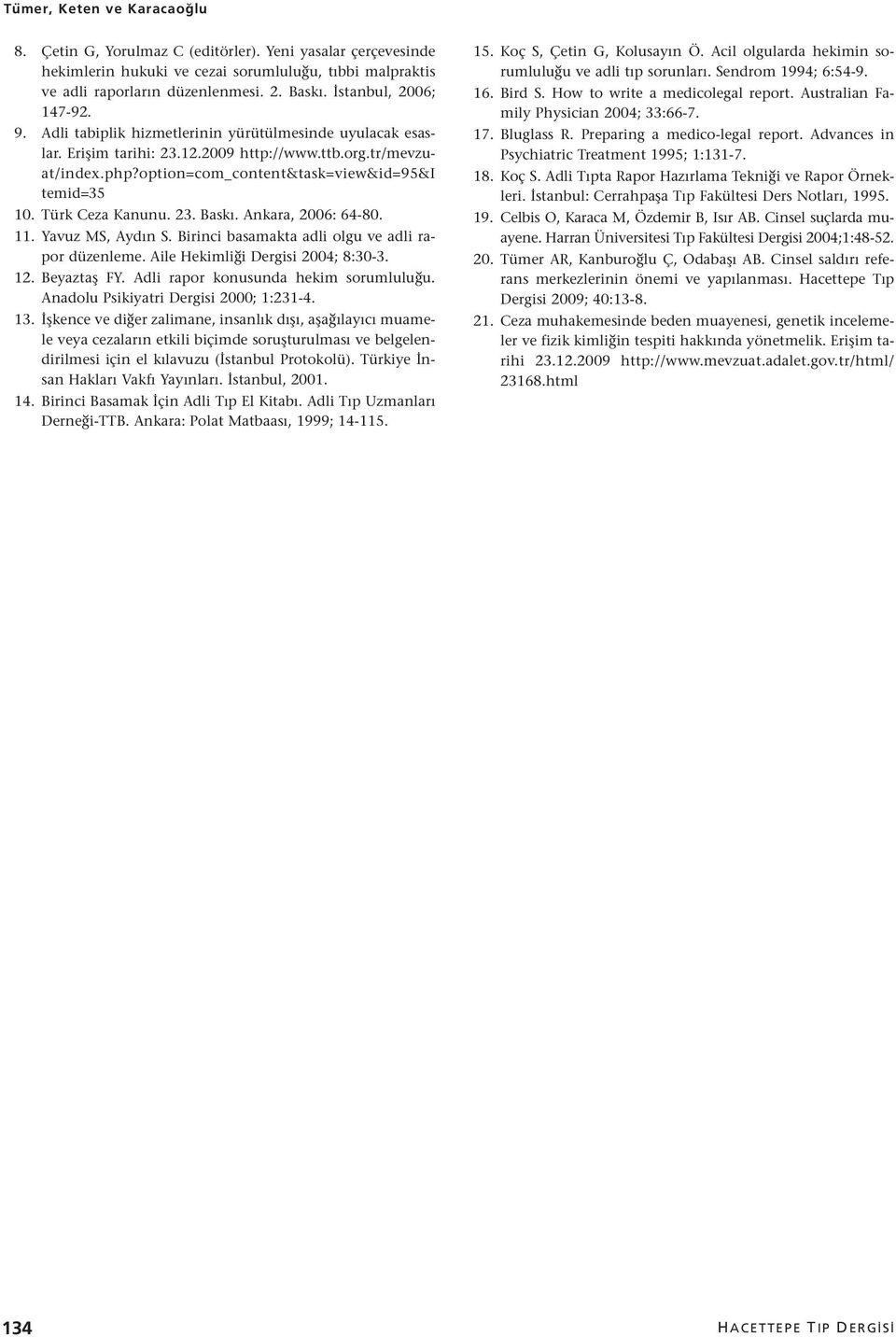 Tümer, Keten ve Karacaoğlu

8. Çetin G, Yorulmaz C (editörler). Yeni yasalar çerçevesinde hekimlerin hukuki ve cezai sorumluluğu, tıbbi malpraktis ve adli raporların düzenlenmesi. 2. Baskı. İstanbul, 2006; 147-92.
9. Adli tabiplik hizmetlerinin yürütülmesinde uyulacak esaslar. Erişim tarihi: 23.12.2009 http://www.ttb.org.tr/mevzuat/index.php?option=com_content&task=view&id=95&Itemid=35
10. Türk Ceza Kanunu. 23. Baskı. Ankara, 2006: 64-80.
11. Yavuz MS, Aydın S. Birinci basamakta adli olgu ve adli rapor düzenleme. Aile Hekimliği Dergisi 2004; 8:30-3.
12. Beyaztaş FY. Adli rapor konusunda hekim sorumluluğu. Anadolu Psikiyatri Dergisi 2000; 1:231-4.
13. İşkence ve diğer zalimane, insanlık dışı, aşağılayıcı muamele veya cezaların etkili biçimde soruşturulması ve belgelendirilmesi için el kılavuzu (İstanbul Protokolü). Türkiye İnsan Hakları Vakfı Yayınları. İstanbul, 2001.
14. Birinci Basamak İçin Adli Tıp El Kitabı. Adli Tıp Uzmanları Derneği-TTB. Ankara: Polat Matbaası, 1999; 14-115.

15. Koç S, Çetin G, Kolusayın Ö. Acil olgularda hekimin sorumluluğu ve adli tıp sorunları. Sendrom 1994; 6:54-9.
16. Bird S. How to write a medicolegal report. Australian Family Physician 2004; 33:66-7.
17. Bluglass R. Preparing a medico-legal report. Advances in Psychiatric Treatment 1995; 1:131-7.
18. Koç S. Adli Tıpta Rapor Hazırlama Tekniği ve Rapor Örnekleri. İstanbul: Cerrahpaşa Tıp Fakültesi Ders Notları, 1995.
19. Celbis O, Karaca M, Özdemir B, Isır AB. Cinsel suçlarda muayene. Harran Üniversitesi Tıp Fakültesi Dergisi 2004;1:48-52.
20. Tümer AR, Kanburoğlu Ç, Odabaşı AB. Cinsel saldırı referans merkezlerinin önemi ve yapılanması. Hacettepe Tıp Dergisi 2009; 40:13-8.
21. Ceza muhakemesinde beden muayenesi, genetik incelemeler ve fizik kimliğin tespiti hakkında yönetmelik. Erişim tarihi 23.12.2009 http://www.mevzuat.adalet.gov.tr/html/23168.html

134

HACETTEPE TIP DERGİSİ